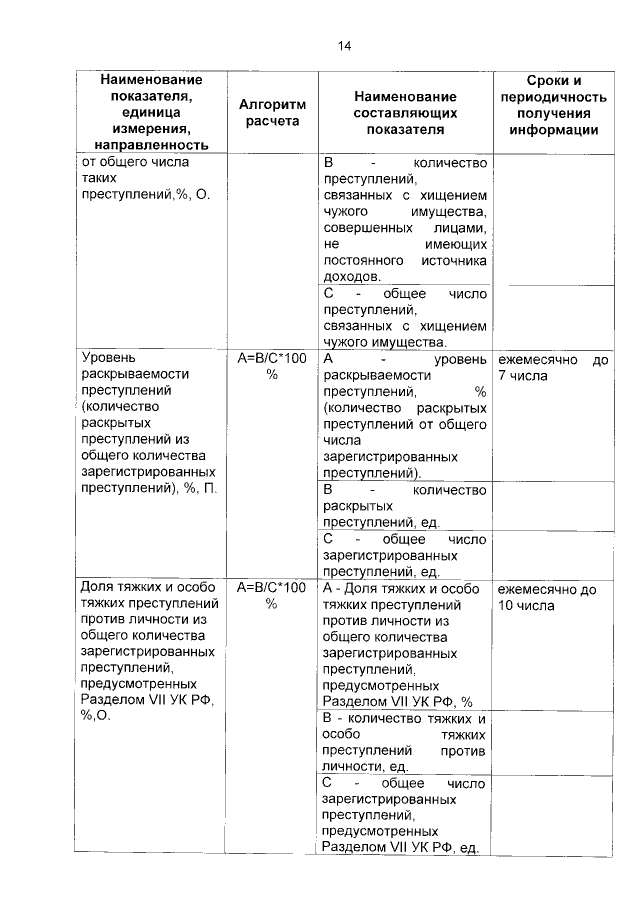 14

| Наименование показателя, единица измерения, направленность | Алгоритм расчета | Наименование составляющих показателя | Сроки и периодичность получения информации |
|---|---|---|---|
| от общего числа таких преступлений,%, О. | | В - количество преступлений, связанных с хищением чужого имущества, совершенных лицами, не имеющих постоянного источника доходов. | |
| | | С - общее число преступлений, связанных с хищением чужого имущества. | |
| Уровень раскрываемости преступлений (количество раскрытых преступлений из общего количества зарегистрированных преступлений), %, П. | А=В/С*100 % | А - уровень раскрываемости преступлений, % (количество раскрытых преступлений от общего числа зарегистрированных преступлений). | ежемесячно до 7 числа |
| | | В - количество раскрытых преступлений, ед. | |
| | | С - общее число зарегистрированных преступлений, ед. | |
| Доля тяжких и особо тяжких преступлений против личности из общего количества зарегистрированных преступлений, предусмотренных Разделом VII УК РФ, %,О. | А=В/С*100 % | А - Доля тяжких и особо тяжких преступлений против личности из общего количества зарегистрированных преступлений, предусмотренных Разделом VII УК РФ, % | ежемесячно до 10 числа |
| | | В - количество тяжких и особо тяжких преступлений против личности, ед. | |
| | | С - общее число зарегистрированных преступлений, предусмотренных Разделом VII УК РФ, ед. | |